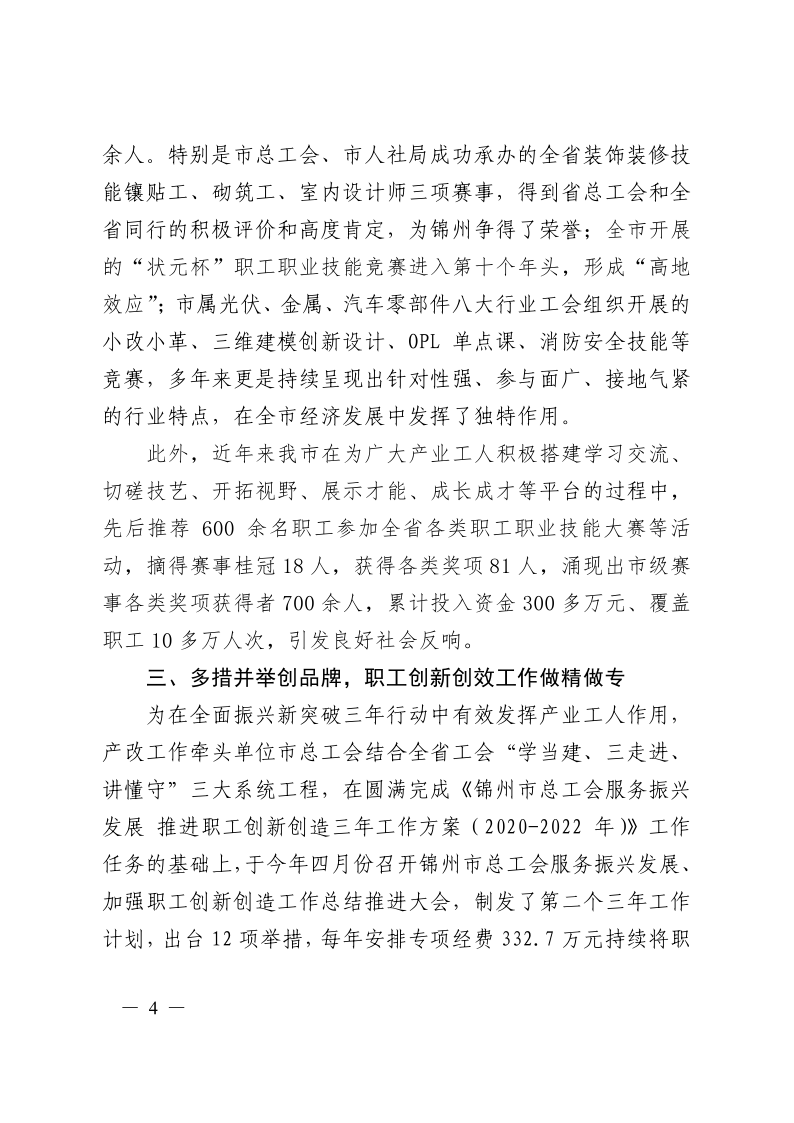 余人。特别是市总工会、市人社局成功承办的全省装饰装修技能镶贴工、砌筑工、室内设计师三项赛事，得到省总工会和全省同行的积极评价和高度肯定，为锦州争得了荣誉；全市开展的“状元杯”职工职业技能竞赛进入第十个年头，形成“高地效应”；市属光伏、金属、汽车零部件八大行业工会组织开展的小改小革、三维建模创新设计、OPL 单点课、消防安全技能等竞赛，多年来更是持续呈现出针对性强、参与面广、接地气紧的行业特点，在全市经济发展中发挥了独特作用。

此外，近年来我市在为广大产业工人积极搭建学习交流、切磋技艺、开拓视野、展示才能、成长成才等平台的过程中，先后推荐 600 余名职工参加全省各类职工职业技能大赛等活动，摘得赛事桂冠 18 人，获得各类奖项 81 人，涌现出市级赛事各类奖项获得者 700 余人，累计投入资金 300 多万元、覆盖职工 10 多万人次，引发良好社会反响。

三、多措并举创品牌，职工创新创效工作做精做专

为在全面振兴新突破三年行动中有效发挥产业工人作用，产改工作牵头单位市总工会结合全省工会“学当建、三走进、讲懂守”三大系统工程，在圆满完成《锦州市总工会服务振兴发展 推进职工创新创造三年工作方案（2020-2022 年）》工作任务的基础上，于今年四月份召开锦州市总工会服务振兴发展、加强职工创新创造工作总结推进大会，制发了第二个三年工作计划，出台 12 项举措，每年安排专项经费 332.7 万元持续将职

— 4 —